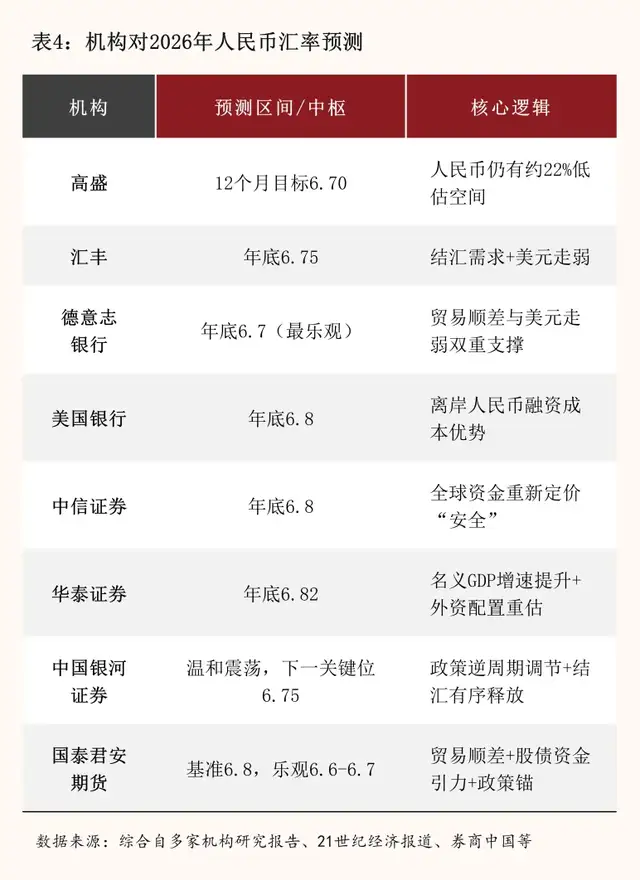 表4：机构对2026年人民币汇率预测

| 机构 | 预测区间/中枢 | 核心逻辑 |
|---|---|---|
| 高盛 | 12个月目标6.70 | 人民币仍有约22%低估空间 |
| 汇丰 | 年底6.75 | 结汇需求+美元走弱 |
| 德意志银行 | 年底6.7（最乐观） | 贸易顺差与美元走弱双重支撑 |
| 美国银行 | 年底6.8 | 离岸人民币融资成本优势 |
| 中信证券 | 年底6.8 | 全球资金重新定价“安全” |
| 华泰证券 | 年底6.82 | 名义GDP增速提升+外资配置重估 |
| 中国银河证券 | 温和震荡，下一关键位6.75 | 政策逆周期调节+结汇有序释放 |
| 国泰君安期货 | 基准6.8，乐观6.6-6.7 | 贸易顺差+股债资金引力+政策锚 |

数据来源：综合自多家机构研究报告、21世纪经济报道、券商中国等